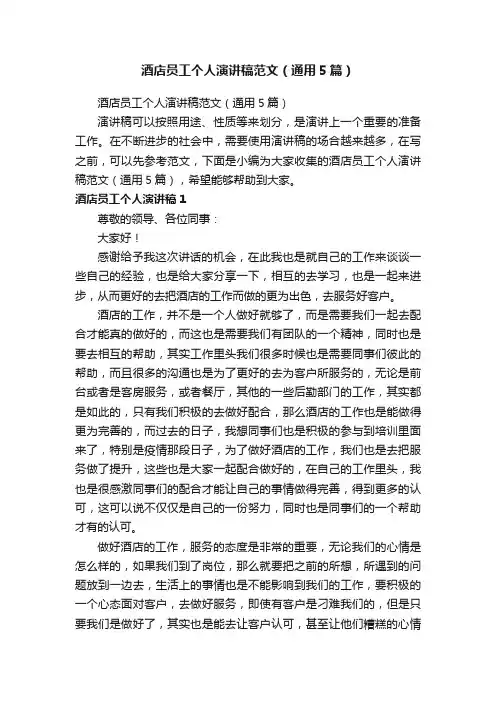 酒店员工个人演讲稿范文（通用5篇）

酒店员工个人演讲稿范文（通用5篇）

演讲稿可以按照用途、性质等来划分，是演讲上一个重要的准备工作。在不断进步的社会中，需要使用演讲稿的场合越来越多，在写之前，可以先参考范文，下面是小编为大家收集的酒店员工个人演讲稿范文（通用5篇），希望能够帮助到大家。

酒店员工个人演讲稿1

尊敬的领导、各位同事：

大家好！

感谢给予我这次讲话的机会，在此我也是就自己的工作来谈谈一些自己的经验，也是给大家分享一下，相互的去学习，也是一起来进步，从而更好的去把酒店的工作而做的更为出色，去服务好客户。

酒店的工作，并不是一个人做好就够了，而是需要我们一起去配合才能真的做好的，而这也是需要我们有团队的一个精神，同时也是要去相互的帮助，其实工作里头我们很多时候也是需要同事们彼此的帮助，而且很多的沟通也是为了更好的去为客户所服务的，无论是前台或者是客房服务，或者餐厅，其他的一些后勤部门的工作，其实都是如此的，只有我们积极的去做好配合，那么酒店的工作也是能做得更为完善的，而过去的日子，我想同事们也是积极的参与到培训里面来了，特别是疫情那段日子，为了做好酒店的工作，我们也是去把服务做了提升，这些也是大家一起配合做好的，在自己的工作里头，我也是很感激同事们的配合才能让自己的事情做得完善，得到更多的认可，这可以说不仅仅是自己的一份努力，同时也是同事们的一个帮助才有的认可。

做好酒店的工作，服务的态度是非常的重要，无论我们的心情是怎么样的，如果我们到了岗位，那么就要把之前的所想，所遇到的问题放到一边去，生活上的事情也是不能影响到我们的工作，要积极的一个心态面对客户，去做好服务，即使有客户是刁难我们的，但是只要我们是做好了，其实也是能去让客户认可，甚至让他们糟糕的心情